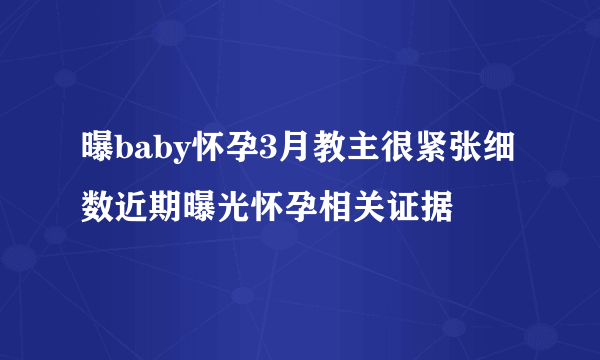 曝baby怀孕3月教主很紧张细数近期曝光怀孕相关证据